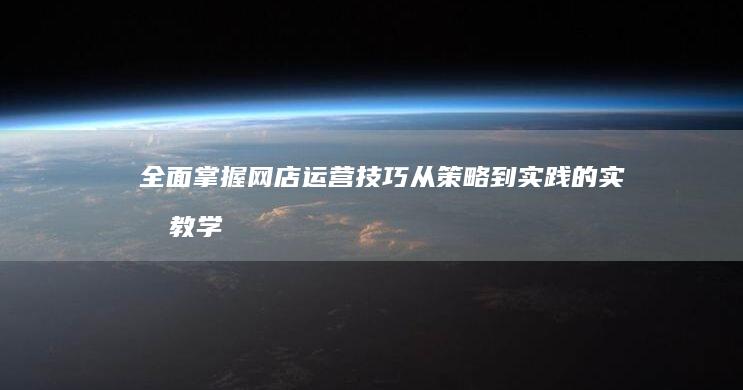 全面掌握网店运营技巧从策略到实践的实
教学